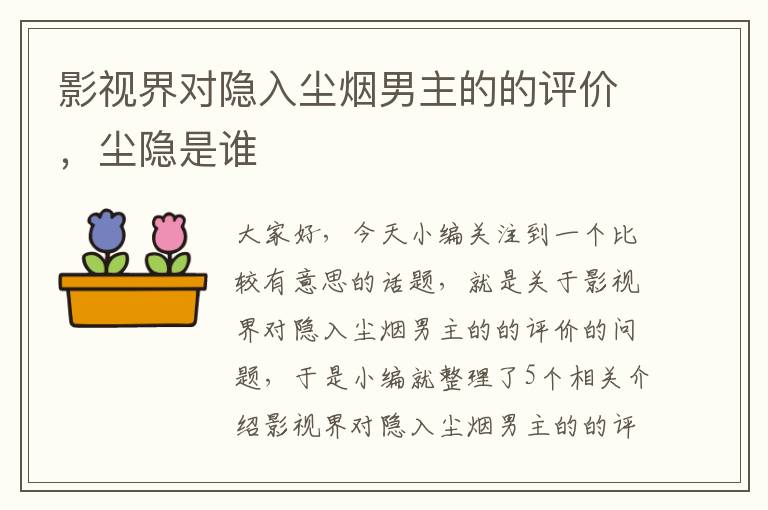 影视界对隐入尘烟男主的的评价，尘隐是谁

大家好，今天小编关注到一个比较有意思的话题，就是关于影视界对隐入尘烟男主的的评价的问题，于是小编就整理了5个相关介绍影视界对隐入尘烟男主的的评